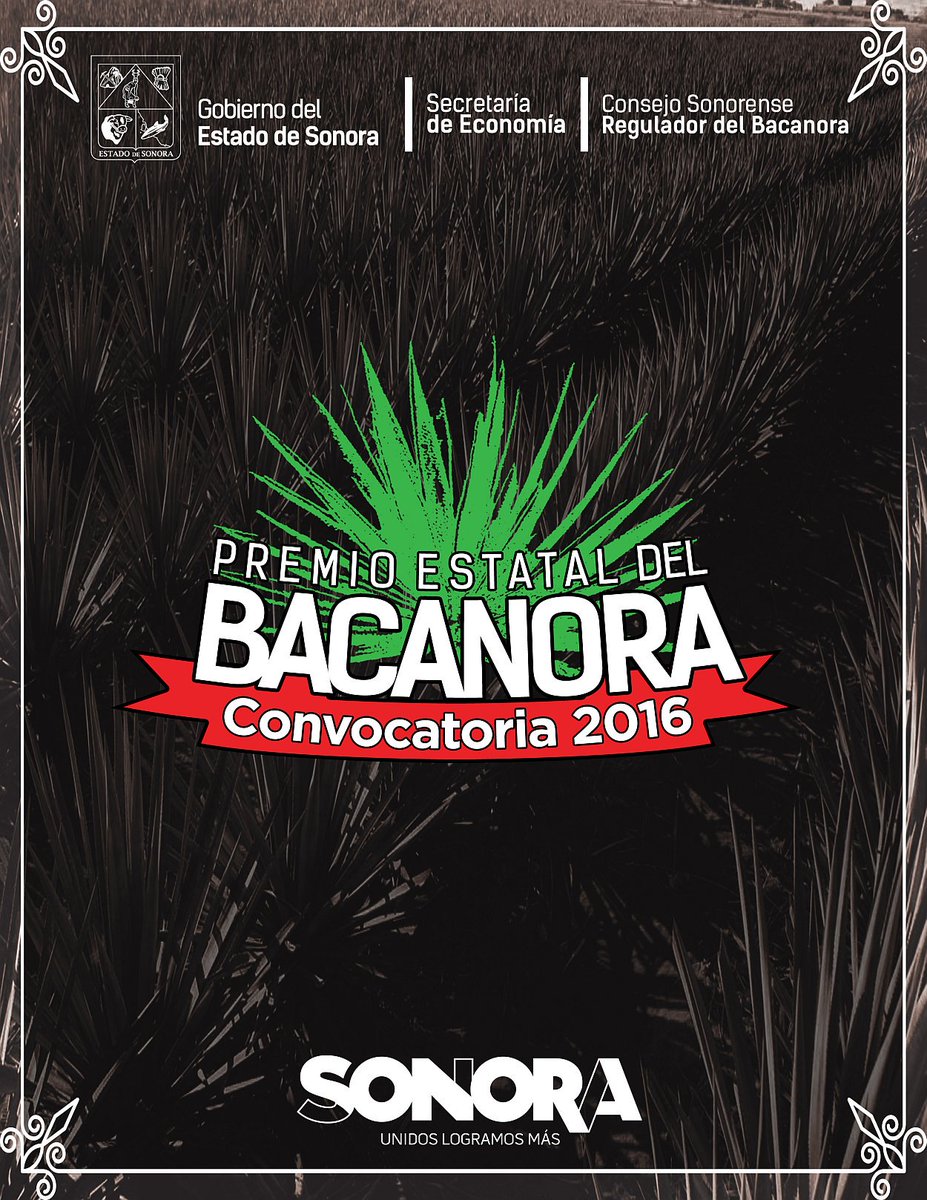 ESTADO DE SONORA

Gobierno del
Estado de Sonora

Secretaría
de Economía

Consejo Sonorense
Regulador del Bacanora

PREMIO ESTATAL DEL
BACANORA
Convocatoria 2016

SONORA
UNIDOS LOGRAMOS MÁS